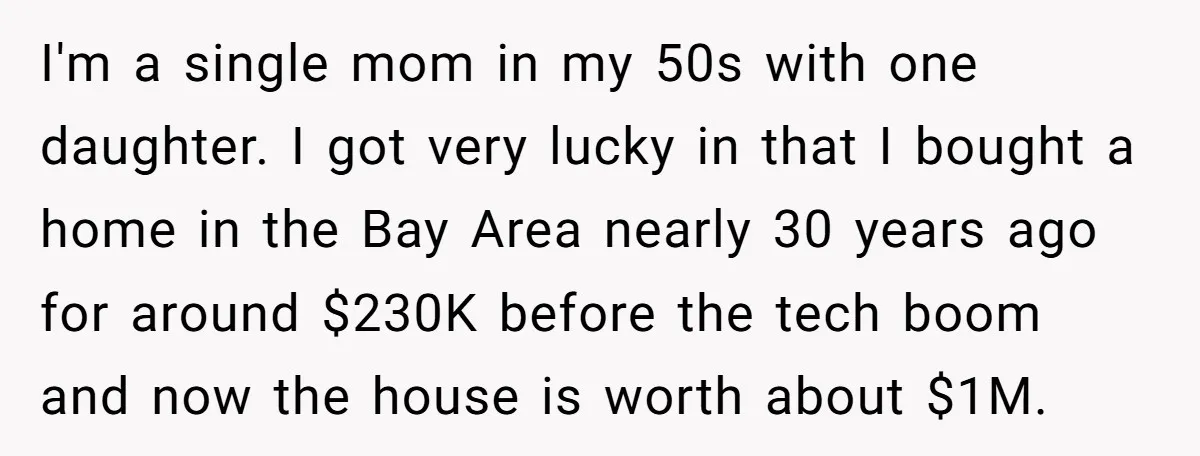 I'm a single mom in my 50s with one daughter. I got very lucky in that I bought a home in the Bay Area nearly 30 years ago for around \$230K before the tech boom and now the house is worth about \$1M.